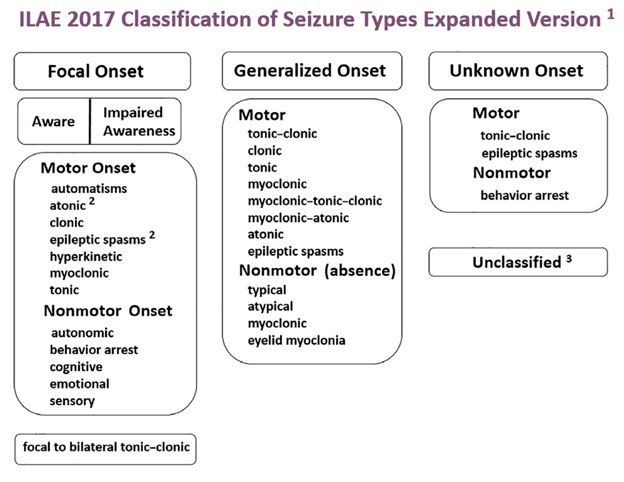 ILAE 2017 Classification of Seizure Types Expanded Version $^1$

Focal Onset

Aware

Impaired Awareness

Motor Onset
automatisms
atonic $^2$
clonic
epileptic spasms $^2$
hyperkinetic
myoclonic
tonic

Nonmotor Onset
autonomic
behavior arrest
cognitive
emotional
sensory

focal to bilateral tonic–clonic

Generalized Onset

Motor
tonic–clonic
clonic
tonic
myoclonic
myoclonic–tonic–clonic
myoclonic–atonic
atonic
epileptic spasms

Nonmotor (absence)
typical
atypical
myoclonic
eyelid myoclonia

Unknown Onset

Motor
tonic–clonic
epileptic spasms

Nonmotor
behavior arrest

Unclassified $^3$